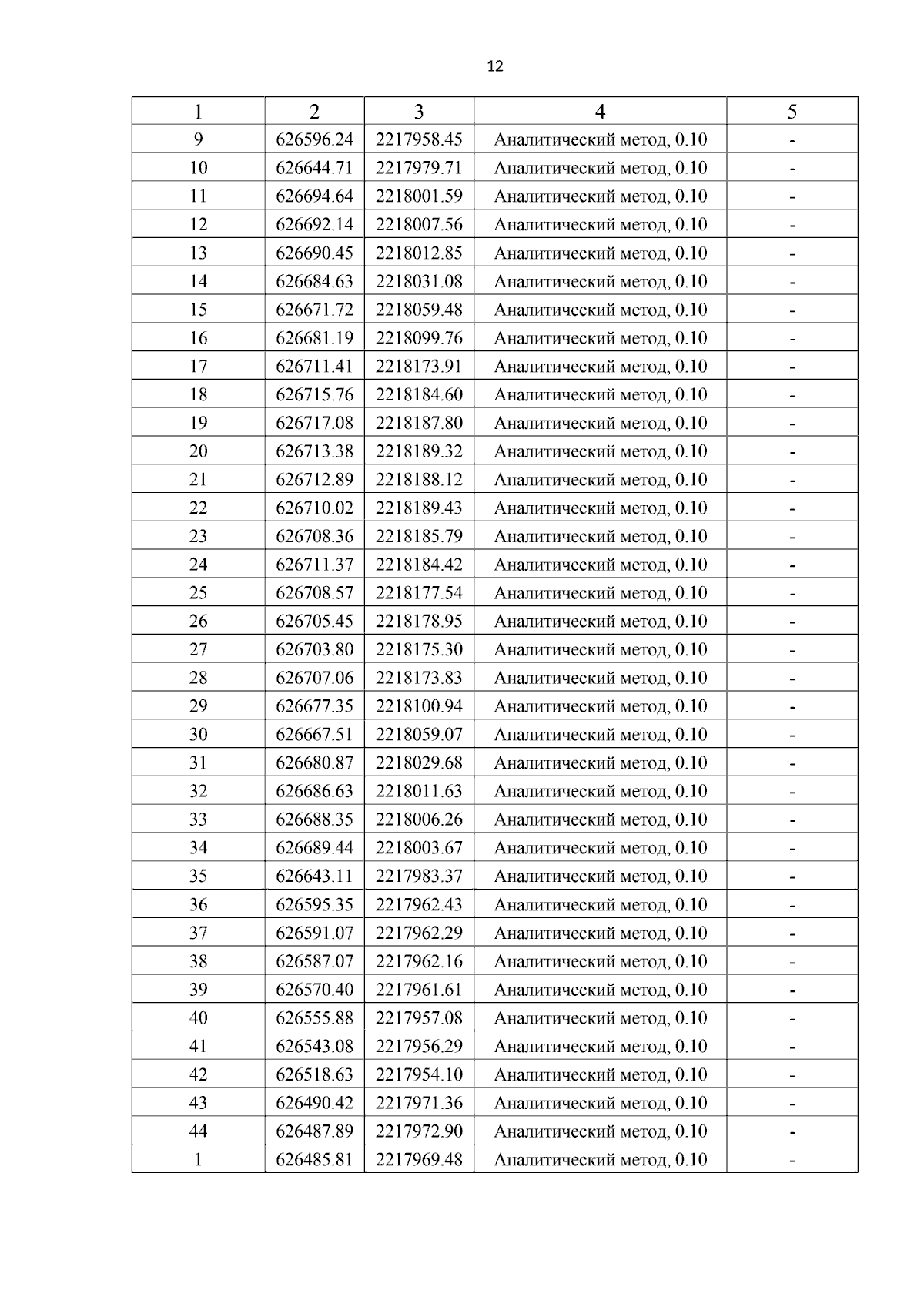 12

| 1 | 2 | 3 | 4 | 5 |
|---|---|---|---|---|
| 9 | 626596.24 | 2217958.45 | Аналитический метод, 0.10 | - |
| 10 | 626644.71 | 2217979.71 | Аналитический метод, 0.10 | - |
| 11 | 626694.64 | 2218001.59 | Аналитический метод, 0.10 | - |
| 12 | 626692.14 | 2218007.56 | Аналитический метод, 0.10 | - |
| 13 | 626690.45 | 2218012.85 | Аналитический метод, 0.10 | - |
| 14 | 626684.63 | 2218031.08 | Аналитический метод, 0.10 | - |
| 15 | 626671.72 | 2218059.48 | Аналитический метод, 0.10 | - |
| 16 | 626681.19 | 2218099.76 | Аналитический метод, 0.10 | - |
| 17 | 626711.41 | 2218173.91 | Аналитический метод, 0.10 | - |
| 18 | 626715.76 | 2218184.60 | Аналитический метод, 0.10 | - |
| 19 | 626717.08 | 2218187.80 | Аналитический метод, 0.10 | - |
| 20 | 626713.38 | 2218189.32 | Аналитический метод, 0.10 | - |
| 21 | 626712.89 | 2218188.12 | Аналитический метод, 0.10 | - |
| 22 | 626710.02 | 2218189.43 | Аналитический метод, 0.10 | - |
| 23 | 626708.36 | 2218185.79 | Аналитический метод, 0.10 | - |
| 24 | 626711.37 | 2218184.42 | Аналитический метод, 0.10 | - |
| 25 | 626708.57 | 2218177.54 | Аналитический метод, 0.10 | - |
| 26 | 626705.45 | 2218178.95 | Аналитический метод, 0.10 | - |
| 27 | 626703.80 | 2218175.30 | Аналитический метод, 0.10 | - |
| 28 | 626707.06 | 2218173.83 | Аналитический метод, 0.10 | - |
| 29 | 626677.35 | 2218100.94 | Аналитический метод, 0.10 | - |
| 30 | 626667.51 | 2218059.07 | Аналитический метод, 0.10 | - |
| 31 | 626680.87 | 2218029.68 | Аналитический метод, 0.10 | - |
| 32 | 626686.63 | 2218011.63 | Аналитический метод, 0.10 | - |
| 33 | 626688.35 | 2218006.26 | Аналитический метод, 0.10 | - |
| 34 | 626689.44 | 2218003.67 | Аналитический метод, 0.10 | - |
| 35 | 626643.11 | 2217983.37 | Аналитический метод, 0.10 | - |
| 36 | 626595.35 | 2217962.43 | Аналитический метод, 0.10 | - |
| 37 | 626591.07 | 2217962.29 | Аналитический метод, 0.10 | - |
| 38 | 626587.07 | 2217962.16 | Аналитический метод, 0.10 | - |
| 39 | 626570.40 | 2217961.61 | Аналитический метод, 0.10 | - |
| 40 | 626555.88 | 2217957.08 | Аналитический метод, 0.10 | - |
| 41 | 626543.08 | 2217956.29 | Аналитический метод, 0.10 | - |
| 42 | 626518.63 | 2217954.10 | Аналитический метод, 0.10 | - |
| 43 | 626490.42 | 2217971.36 | Аналитический метод, 0.10 | - |
| 44 | 626487.89 | 2217972.90 | Аналитический метод, 0.10 | - |
| 1 | 626485.81 | 2217969.48 | Аналитический метод, 0.10 | - |